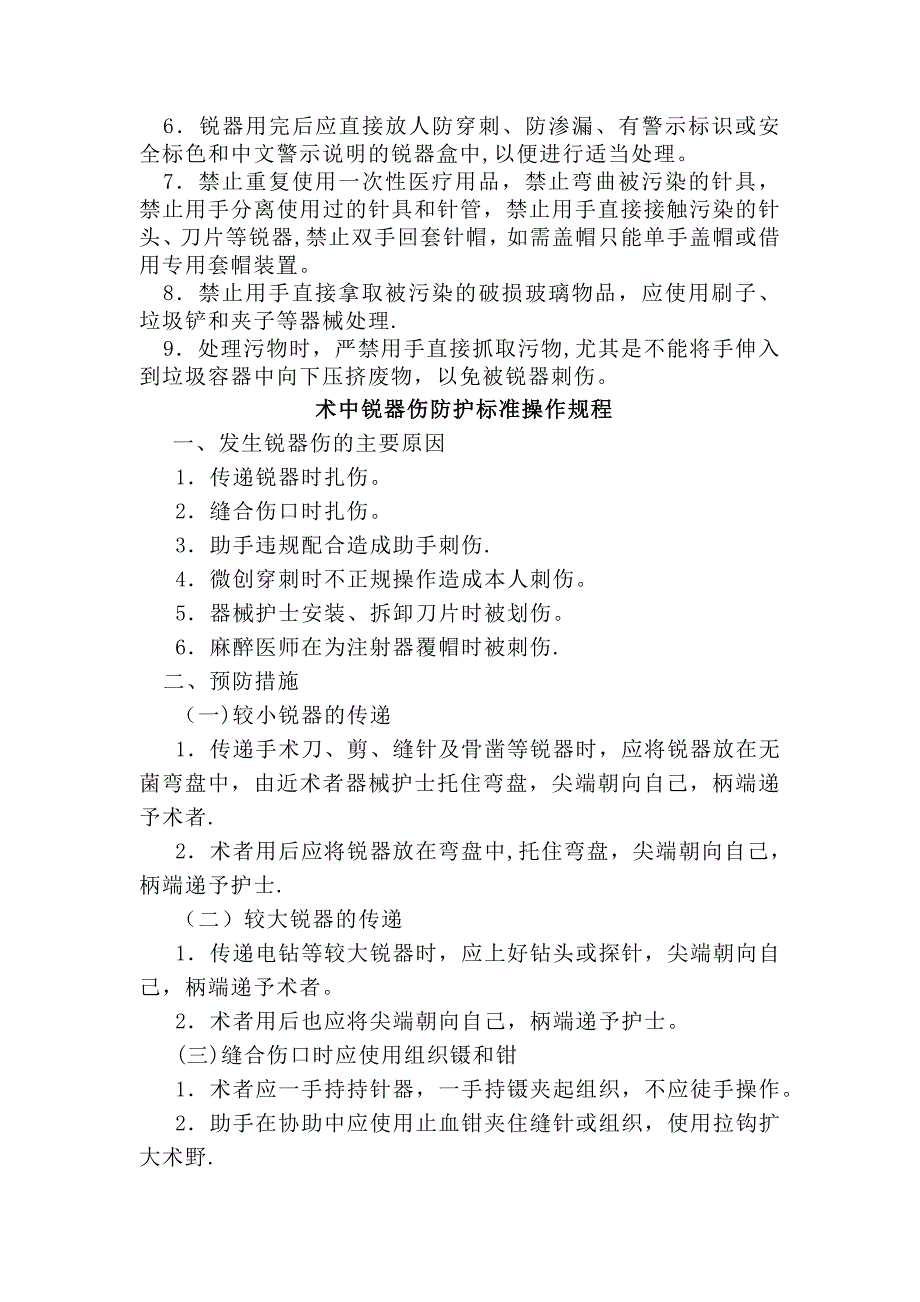 6．锐器用完后应直接放人防穿刺、防渗漏、有警示标识或安全标色和中文警示说明的锐器盒中,以便进行适当处理。

7．禁止重复使用一次性医疗用品，禁止弯曲被污染的针具，禁止用手分离使用过的针具和针管，禁止用手直接接触污染的针头、刀片等锐器,禁止双手回套针帽，如需盖帽只能单手盖帽或借用专用套帽装置。

8．禁止用手直接拿取被污染的破损玻璃物品，应使用刷子、垃圾铲和夹子等器械处理.

9．处理污物时，严禁用手直接抓取污物,尤其是不能将手伸入到垃圾容器中向下压挤废物，以免被锐器刺伤。

术中锐器伤防护标准操作规程

一、发生锐器伤的主要原因

1．传递锐器时扎伤。

2．缝合伤口时扎伤。

3．助手违规配合造成助手刺伤.

4．微创穿刺时不正规操作造成本人刺伤。

5．器械护士安装、拆卸刀片时被划伤。

6．麻醉医师在为注射器覆帽时被刺伤.

二、预防措施

(一)较小锐器的传递

1．传递手术刀、剪、缝针及骨凿等锐器时，应将锐器放在无菌弯盘中，由近术者器械护士托住弯盘，尖端朝向自己，柄端递予术者.

2．术者用后应将锐器放在弯盘中,托住弯盘，尖端朝向自己，柄端递予护士.

（二）较大锐器的传递

1．传递电钻等较大锐器时，应上好钻头或探针，尖端朝向自己，柄端递予术者。

2．术者用后也应将尖端朝向自己，柄端递予护士。

(三)缝合伤口时应使用组织镊和钳

1．术者应一手持持针器，一手持镊夹起组织，不应徒手操作。

2．助手在协助中应使用止血钳夹住缝针或组织，使用拉钩扩大术野.